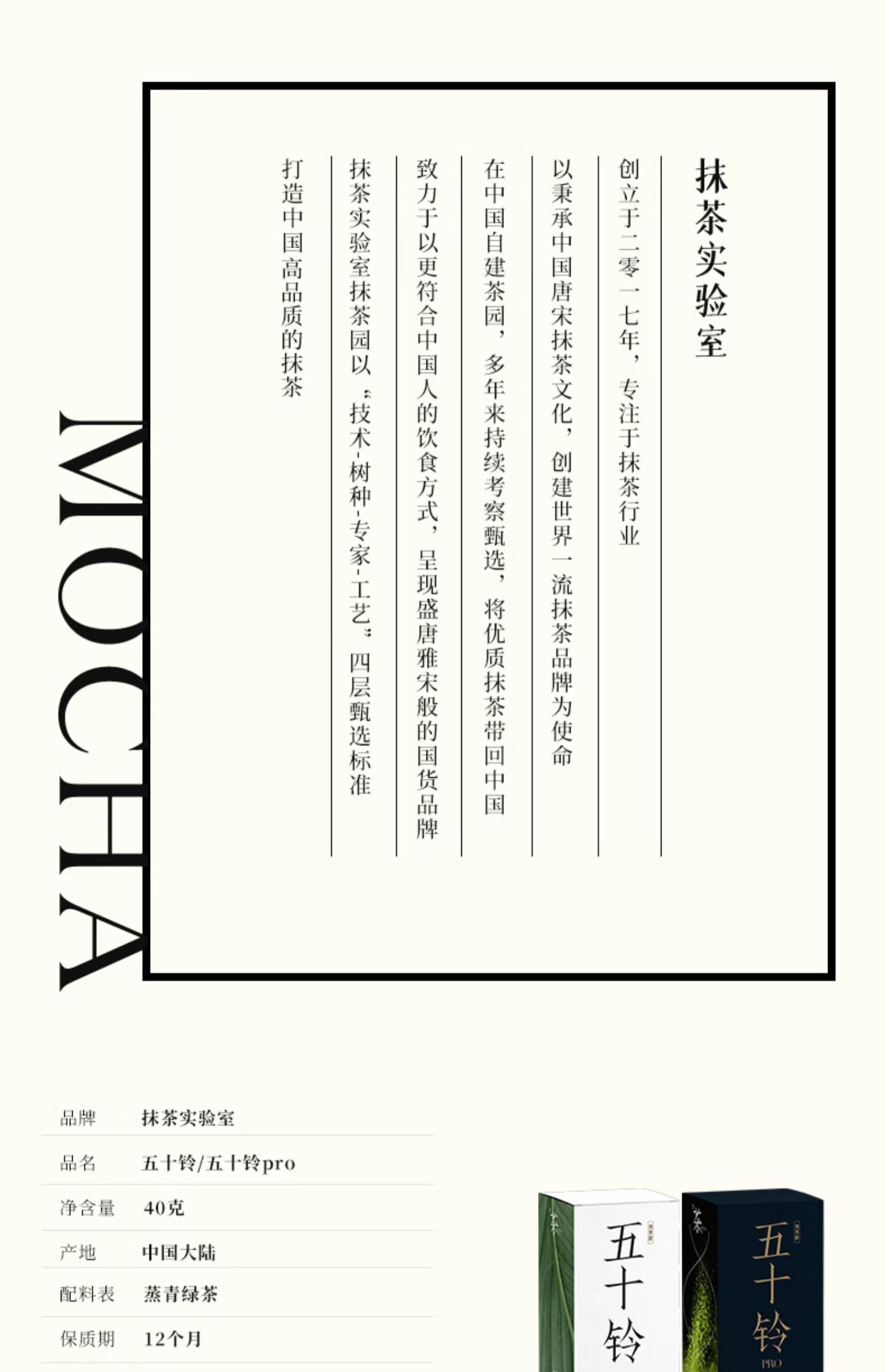 抹茶实验室

创立于二零一七年，专注于抹茶行业

以秉承中国唐宋抹茶文化，创建世界一流抹茶品牌为使命

在中国自建茶园，多年来持续考察甄选，将优质抹茶带回中国

致力于以更符合中国人的饮食方式，呈现盛唐雅宋般的国货品牌

抹茶实验室抹茶园以“技术-树种-专家-工艺”四层甄选标准

打造中国高品质的抹茶

MOCHA

| 品牌 | 抹茶实验室 |
|---|---|
| 品名 | 五十铃/五十铃pro |
| 净含量 | 40克 |
| 产地 | 中国大陆 |
| 配料表 | 蒸青绿茶 |
| 保质期 | 12个月 |

五十铃

五十铃
PRO